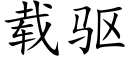 载驱